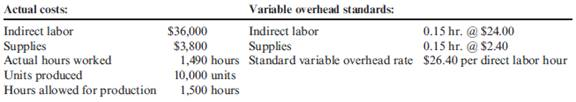 | Actual costs: | | Variable overhead standards: | |
|---|---|---|---|
| Indirect labor | \$36,000 | Indirect labor | 0.15 hr. @ \$24.00 |
| Supplies | \$3,800 | Supplies | 0.15 hr. @ \$2.40 |
| Actual hours worked | 1,490 hours | Standard variable overhead rate | \$26.40 per direct labor hour |
| Units produced | 10,000 units | | |
| Hours allowed for production | 1,500 hours | | |